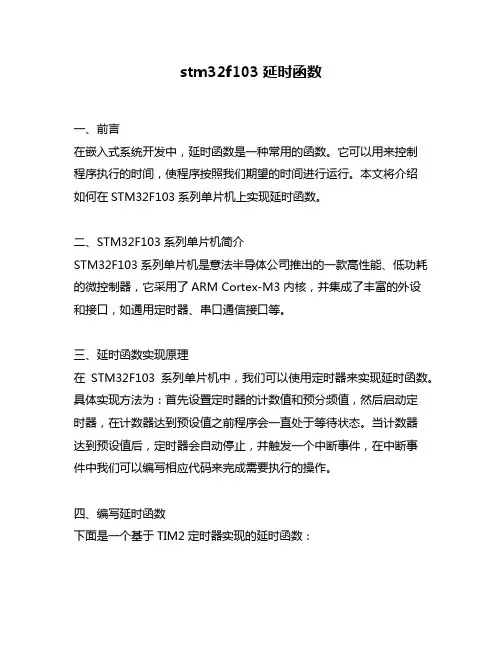 stm32f103 延时函数

一、前言
在嵌入式系统开发中，延时函数是一种常用的函数。它可以用来控制程序执行的时间，使程序按照我们期望的时间进行运行。本文将介绍如何在 STM32F103 系列单片机上实现延时函数。

二、STM32F103 系列单片机简介
STM32F103 系列单片机是意法半导体公司推出的一款高性能、低功耗的微控制器，它采用了 ARM Cortex-M3 内核，并集成了丰富的外设和接口，如通用定时器、串口通信接口等。

三、延时函数实现原理
在 STM32F103 系列单片机中，我们可以使用定时器来实现延时函数。具体实现方法为：首先设置定时器的计数值和预分频值，然后启动定时器，在计数器达到预设值之前程序会一直处于等待状态。当计数器达到预设值后，定时器会自动停止，并触发一个中断事件，在中断事件中我们可以编写相应代码来完成需要执行的操作。

四、编写延时函数
下面是一个基于 TIM2 定时器实现的延时函数：